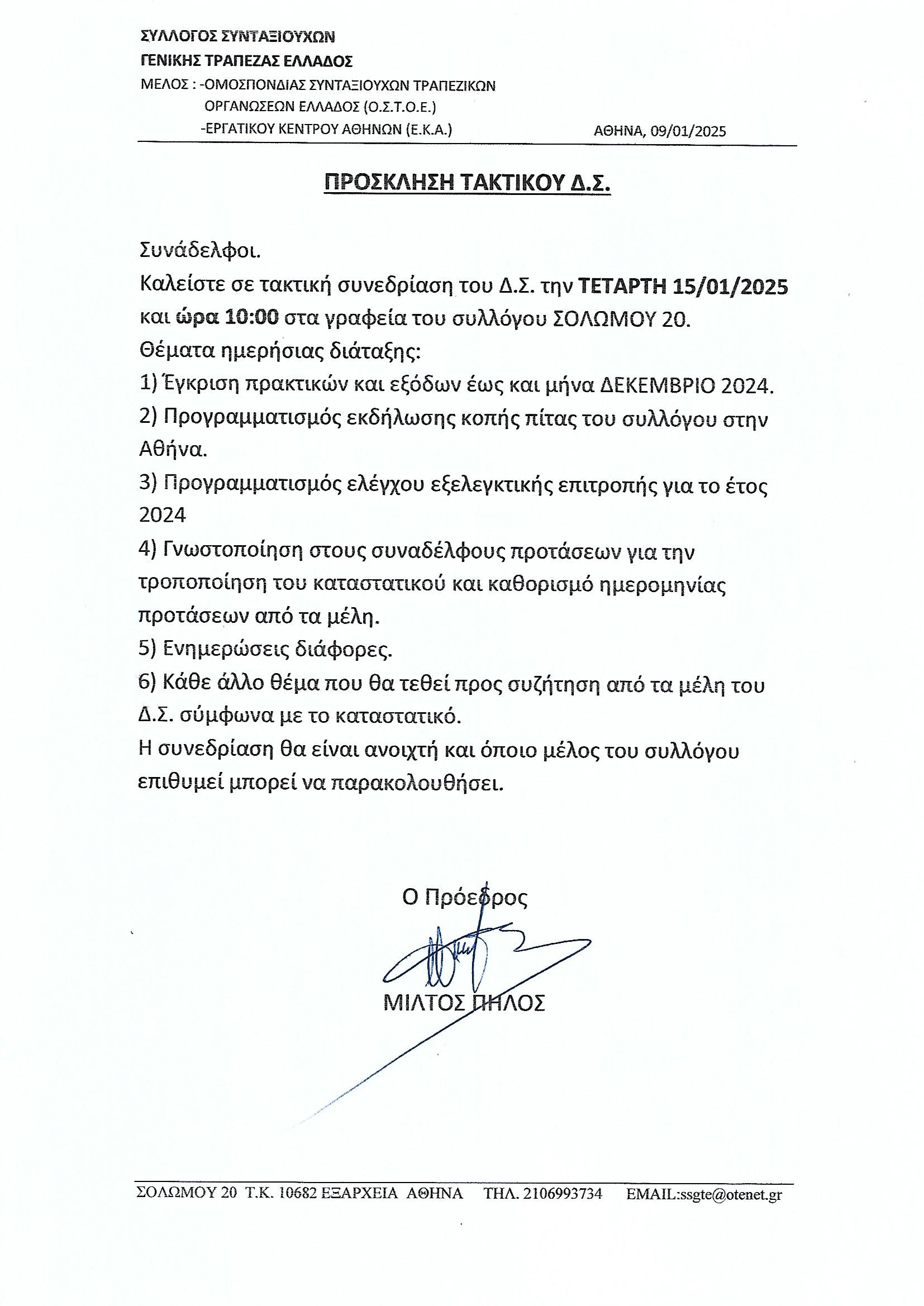 ΣΥΛΛΟΓΟΣ ΣΥΝΤΑΞΙΟΥΧΩΝ
ΓΕΝΙΚΗΣ ΤΡΑΠΕΖΑΣ ΕΛΛΑΔΟΣ
ΜΕΛΟΣ : -ΟΜΟΣΠΟΝΔΙΑΣ ΣΥΝΤΑΞΙΟΥΧΩΝ ΤΡΑΠΕΖΙΚΩΝ ΟΡΓΑΝΩΣΕΩΝ ΕΛΛΑΔΟΣ (Ο.Σ.Τ.Ο.Ε.)
-ΕΡΓΑΤΙΚΟΥ ΚΕΝΤΡΟΥ ΑΘΗΝΩΝ (Ε.Κ.Α.)
ΑΘΗΝΑ, 09/01/2025

ΠΡΟΣΚΛΗΣΗ ΤΑΚΤΙΚΟΥ Δ.Σ.

Συνάδελφοι.
Καλείστε σε τακτική συνεδρίαση του Δ.Σ. την ΤΕΤΑΡΤΗ 15/01/2025 και ώρα 10:00 στα γραφεία του συλλόγου ΣΟΛΩΜΟΥ 20.
Θέματα ημερήσιας διάταξης:
1) Έγκριση πρακτικών και εξόδων έως και μήνα ΔΕΚΕΜΒΡΙΟ 2024.
2) Προγραμματισμός εκδήλωσης κοπής πίτας του συλλόγου στην Αθήνα.
3) Προγραμματισμός ελέγχου εξελεγκτικής επιτροπής για το έτος 2024
4) Γνωστοποίηση στους συναδέλφους προτάσεων για την τροποποίηση του καταστατικού και καθορισμό ημερομηνίας προτάσεων από τα μέλη.
5) Ενημερώσεις διάφορες.
6) Κάθε άλλο θέμα που θα τεθεί προς συζήτηση από τα μέλη του Δ.Σ. σύμφωνα με το καταστατικό.
Η συνεδρίαση θα είναι ανοιχτή και όποιο μέλος του συλλόγου επιθυμεί μπορεί να παρακολουθήσει.

Ο Πρόεδρος

ΜΙΛΤΟΣ ΠΗΛΟΣ

ΣΟΛΩΜΟΥ 20 Τ.Κ. 10682 ΕΞΑΡΧΕΙΑ ΑΘΗΝΑ ΤΗΛ. 2106993734 EMAIL:ssgte@otenet.gr